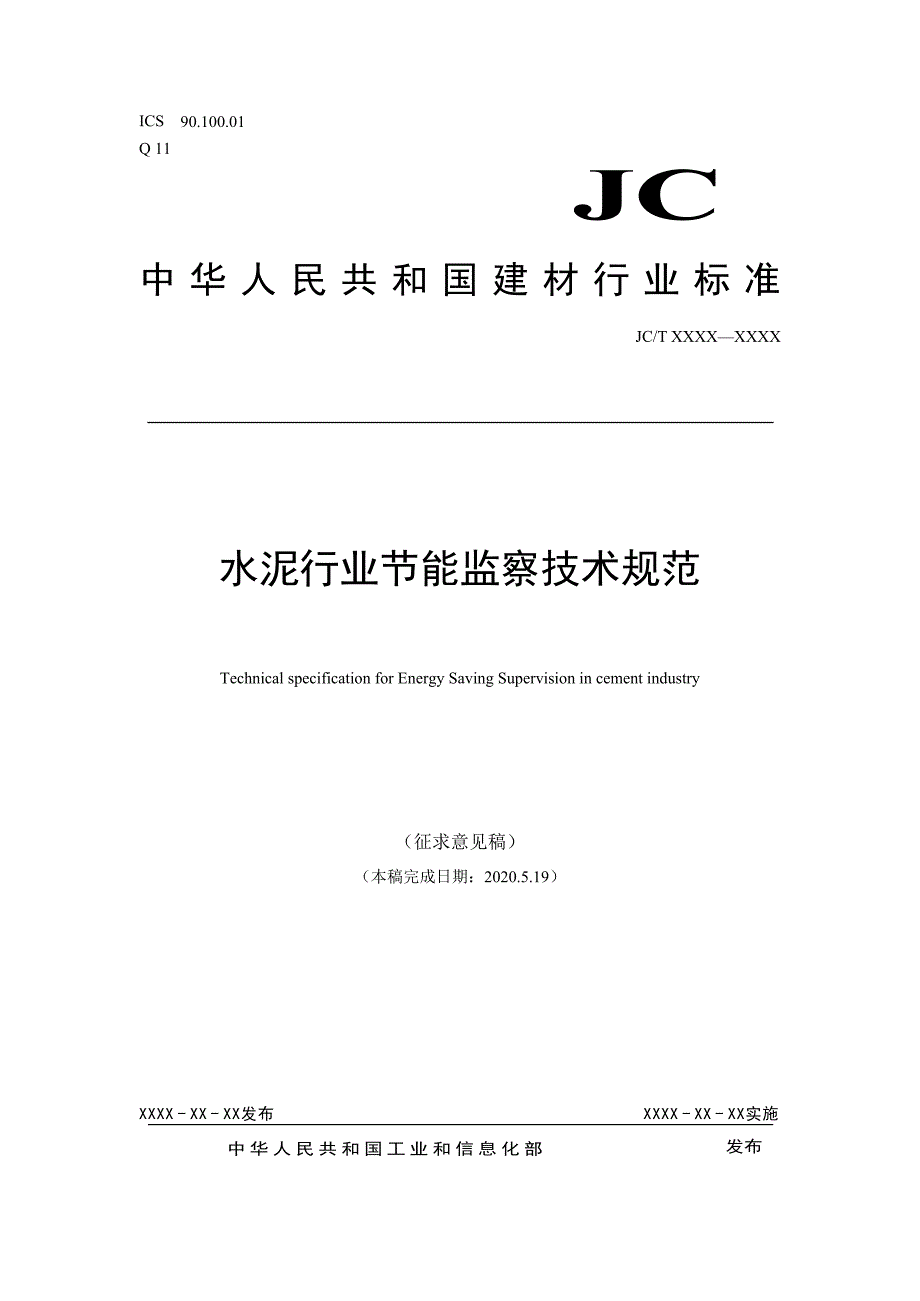 ICS 90.100.01
Q 11

JC

中华人民共和国建材行业标准

JC/T XXXX—XXXX

水泥行业节能监察技术规范

Technical specification for Energy Saving Supervision in cement industry

（征求意见稿）
（本稿完成日期：2020.5.19）

XXXX－XX－XX发布

XXXX－XX－XX实施

中华人民共和国工业和信息化部 发布